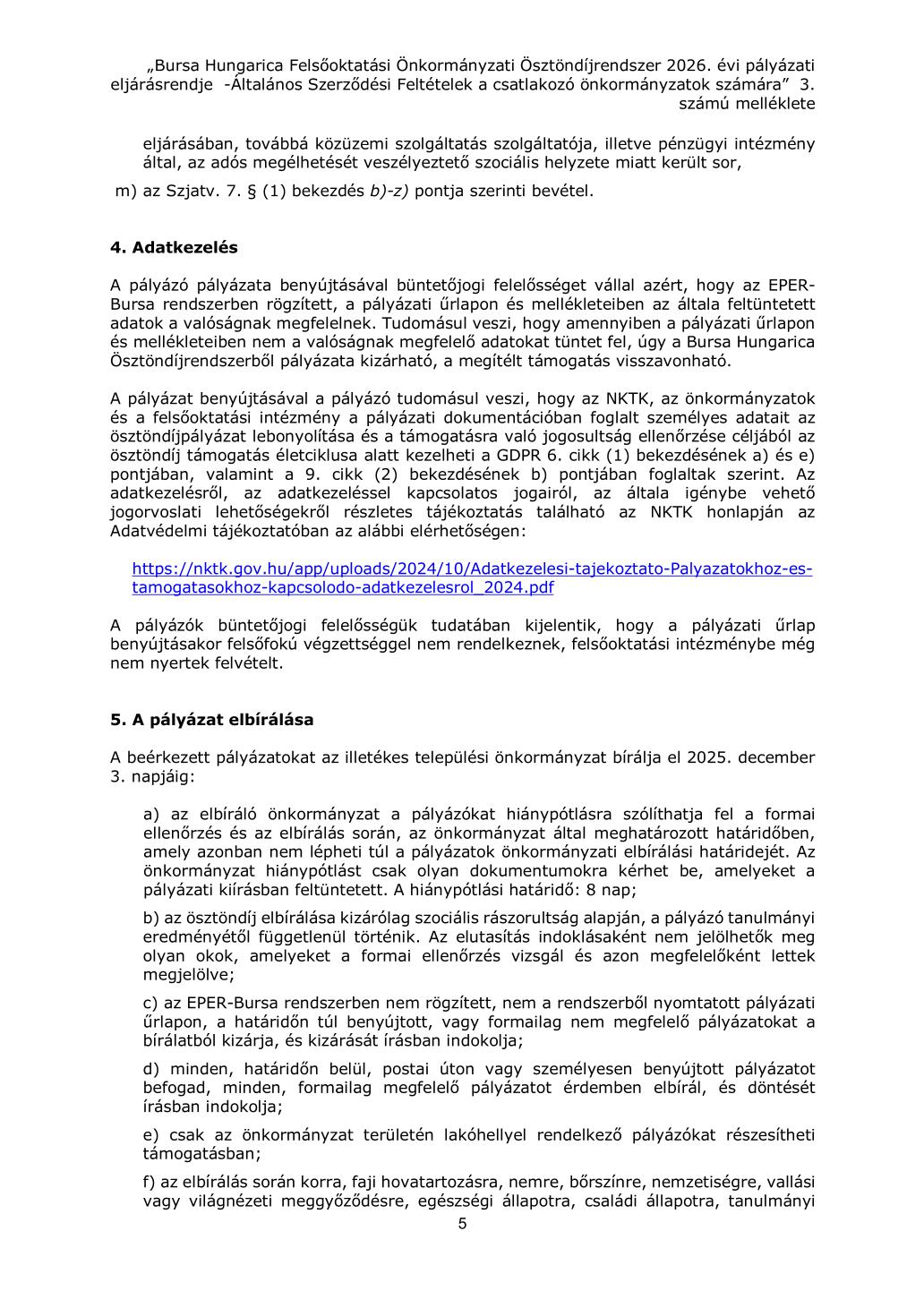 „Bursa Hungarica Felsőoktatási Önkormányzati Ösztöndíjrendszer 2026. évi pályázati eljárásrendje -Általános Szerződési Feltételek a csatlakozó önkormányzatok számára” 3. számú melléklete

eljárásában, továbbá közüzemi szolgáltatás szolgáltatója, illetve pénzügyi intézmény által, az adós megélhetését veszélyeztető szociális helyzete miatt került sor,

m) az Szjatv. 7. § (1) bekezdés b)-z) pontja szerinti bevétel.

4. Adatkezelés

A pályázó pályázata benyújtásával büntetőjogi felelősséget vállal azért, hogy az EPER-Bursa rendszerben rögzített, a pályázati űrlapon és mellékleteiben az általa feltüntetett adatok a valóságnak megfelelnek. Tudomásul veszi, hogy amennyiben a pályázati űrlapon és mellékleteiben nem a valóságnak megfelelő adatokat tüntet fel, úgy a Bursa Hungarica Ösztöndíjrendszerből pályázata kizárható, a megítélt támogatás visszavonható.

A pályázat benyújtásával a pályázó tudomásul veszi, hogy az NKTK, az önkormányzatok és a felsőoktatási intézmény a pályázati dokumentációban foglalt személyes adatait az ösztöndíjpályázat lebonyolítása és a támogatásra való jogosultság ellenőrzése céljából az ösztöndíj támogatás életciklusa alatt kezelheti a GDPR 6. cikk (1) bekezdésének a) és e) pontjában, valamint a 9. cikk (2) bekezdésének b) pontjában foglaltak szerint. Az adatkezelésről, az adatkezeléssel kapcsolatos jogairól, az általa igénybe vehető jogorvoslati lehetőségekről részletes tájékoztatás található az NKTK honlapján az Adatvédelmi tájékoztatóban az alábbi elérhetőségen:

https://nktk.gov.hu/app/uploads/2024/10/Adatkezelesi-tajekoztato-Palyazatokhoz-es-tamogatasokhoz-kapcsolodo-adatkezelesrol_2024.pdf

A pályázók büntetőjogi felelősségük tudatában kijelentik, hogy a pályázati űrlap benyújtásakor felsőfokú végzettséggel nem rendelkeznek, felsőoktatási intézménybe még nem nyertek felvételt.

5. A pályázat elbírálása

A beérkezett pályázatokat az illetékes települési önkormányzat bírálja el 2025. december 3. napjáig:

a) az elbíráló önkormányzat a pályázókat hiánypótlásra szólíthatja fel a formai ellenőrzés és az elbírálás során, az önkormányzat által meghatározott határidőben, amely azonban nem lépheti túl a pályázatok önkormányzati elbírálási határidejét. Az önkormányzat hiánypótlást csak olyan dokumentumokra kérhet be, amelyeket a pályázati kiírásban feltüntetett. A hiánypótlási határidő: 8 nap;

b) az ösztöndíj elbírálása kizárólag szociális rászorultság alapján, a pályázó tanulmányi eredményétől függetlenül történik. Az elutasítás indoklásaként nem jelölhetők meg olyan okok, amelyeket a formai ellenőrzés vizsgál és azon megfelelőként lettek megjelölve;

c) az EPER-Bursa rendszerben nem rögzített, nem a rendszerből nyomtatott pályázati űrlapon, a határidőn túl benyújtott, vagy formailag nem megfelelő pályázatokat a bírálatból kizárja, és kizárását írásban indokolja;

d) minden, határidőn belül, postai úton vagy személyesen benyújtott pályázatot befogad, minden, formailag megfelelő pályázatot érdemben elbírál, és döntését írásban indokolja;

e) csak az önkormányzat területén lakóhellyel rendelkező pályázókat részesítheti támogatásban;

f) az elbírálás során korra, faji hovatartozásra, nemre, bőrszínre, nemzetiségre, vallási vagy világnézeti meggyőződésre, egészségi állapotra, családi állapotra, tanulmányi

5